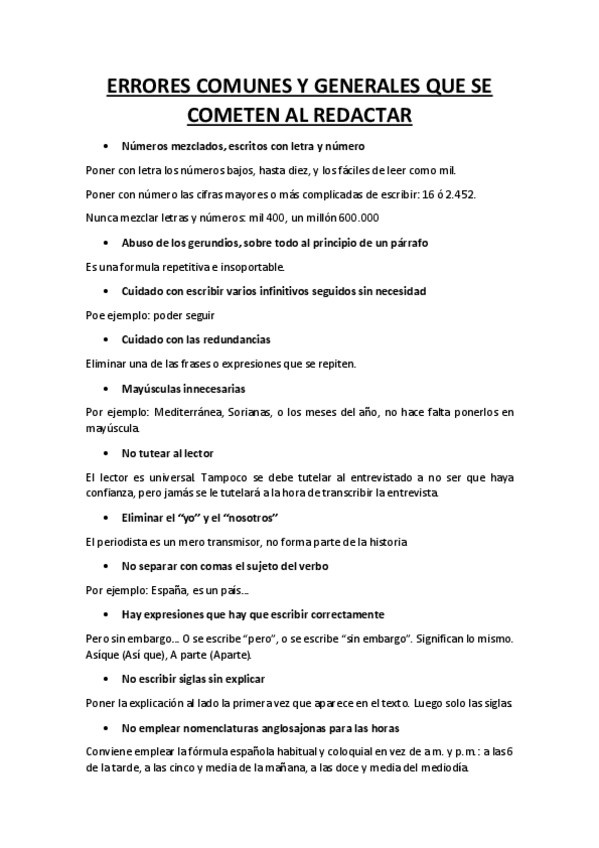 ERRORES COMUNES Y GENERALES QUE SE COMETEN AL REDACTAR

• Números mezclados, escritos con letra y número

Poner con letra los números bajos, hasta diez, y los fáciles de leer como mil.

Poner con número las cifras mayores o más complicadas de escribir: 16 ó 2.452.

Nunca mezclar letras y números: mil 400, un millón 600.000

• Abuso de los gerundios, sobre todo al principio de un párrafo

Es una formula repetitiva e insoportable.

• Cuidado con escribir varios infinitivos seguidos sin necesidad

Poe ejemplo: poder seguir

• Cuidado con las redundancias

Eliminar una de las frases o expresiones que se repiten.

• Mayúsculas innecesarias

Por ejemplo: Mediterránea, Sorianas, o los meses del año, no hace falta ponerlos en mayúscula.

• No tutear al lector

El lector es universal. Tampoco se debe tutelar al entrevistado a no ser que haya confianza, pero jamás se le tutelará a la hora de transcribir la entrevista.

• Eliminar el "yo" y el "nosotros"

El periodista es un mero transmisor, no forma parte de la historia

• No separar con comas el sujeto del verbo

Por ejemplo: España, es un país...

• Hay expresiones que hay que escribir correctamente

Pero sin embargo... O se escribe "pero", o se escribe "sin embargo". Significan lo mismo. Asíque (Así que), A parte (Aparte).

• No escribir siglas sin explicar

Poner la explicación al lado la primera vez que aparece en el texto. Luego solo las siglas.

• No emplear nomenclaturas anglosajonas para las horas

Conviene emplear la fórmula española habitual y coloquial en vez de a.m. y p.m.: a las 6 de la tarde, a las cinco y media de la mañana, a las doce y media del mediodía.